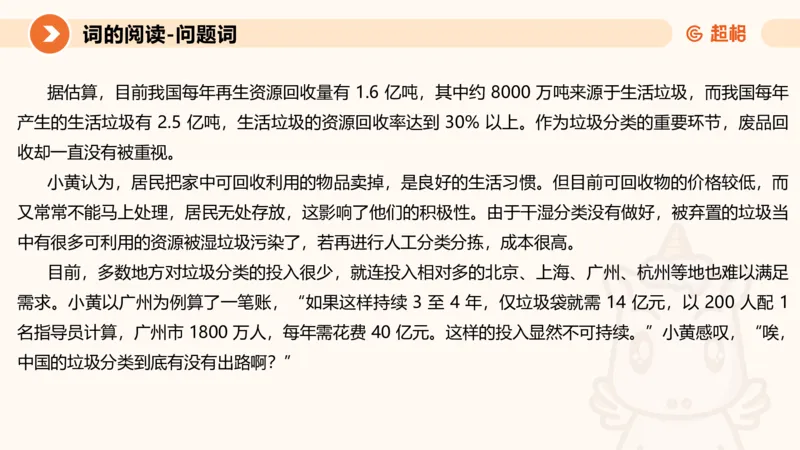 词的阅读-问题词

超格

据估算，目前我国每年再生资源回收量有 1.6 亿吨，其中约 8000 万吨来源于生活垃圾，而我国每年产生的生活垃圾有 2.5 亿吨，生活垃圾的资源回收率达到 30% 以上。作为垃圾分类的重要环节，废品回收却一直没有被重视。

小黄认为，居民把家中可回收利用的物品卖掉，是良好的生活习惯。但目前可回收物的价格较低，而又常常不能马上处理，居民无处存放，这影响了他们的积极性。由于干湿分类没有做好，被弃置的垃圾当中有很多可利用的资源被湿垃圾污染了，若再进行人工分类分拣，成本很高。

目前，多数地方对垃圾分类的投入很少，就连投入相对多的北京、上海、广州、杭州等地也难以满足需求。小黄以广州为例算了一笔账，“如果这样持续 3 至 4 年，仅垃圾袋就需 14 亿元，以 200 人配 1 名指导员计算，广州市 1800 万人，每年需花费 40 亿元。这样的投入显然不可持续。”小黄感叹，“唉，中国的垃圾分类到底有没有出路啊？”